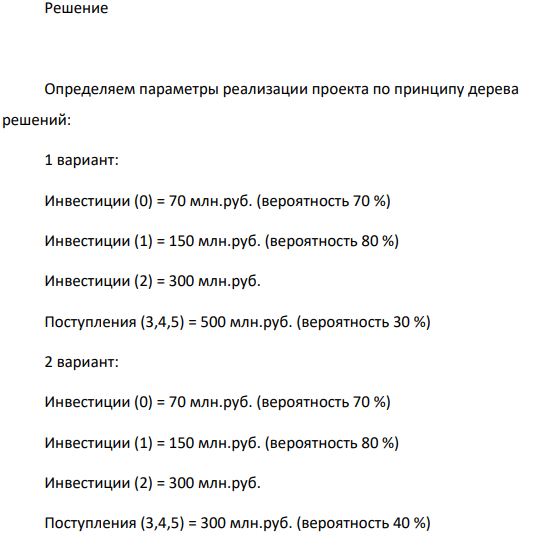 Решение

Определяем параметры реализации проекта по принципу дерева решений:

1 вариант:

Инвестиции (0) = 70 млн.руб. (вероятность 70 %)

Инвестиции (1) = 150 млн.руб. (вероятность 80 %)

Инвестиции (2) = 300 млн.руб.

Поступления (3,4,5) = 500 млн.руб. (вероятность 30 %)

2 вариант:

Инвестиции (0) = 70 млн.руб. (вероятность 70 %)

Инвестиции (1) = 150 млн.руб. (вероятность 80 %)

Инвестиции (2) = 300 млн.руб.

Поступления (3,4,5) = 300 млн.руб. (вероятность 40 %)